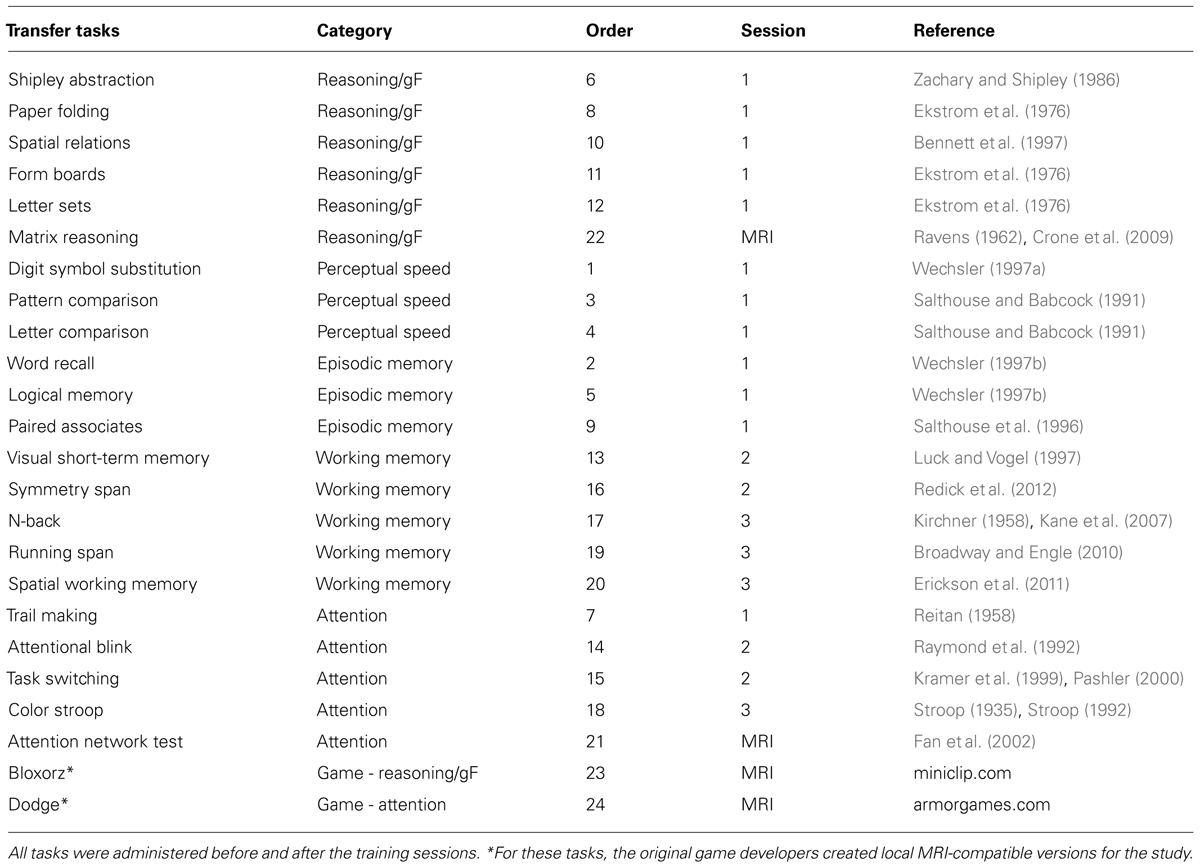 | Transfer tasks | Category | Order | Session | Reference |
|---|---|---|---|---|
| Shipley abstraction | Reasoning/gF | 6 | 1 | Zachary and Shipley (1986) |
| Paper folding | Reasoning/gF | 8 | 1 | Ekstrom et al. (1976) |
| Spatial relations | Reasoning/gF | 10 | 1 | Bennett et al. (1997) |
| Form boards | Reasoning/gF | 11 | 1 | Ekstrom et al. (1976) |
| Letter sets | Reasoning/gF | 12 | 1 | Ekstrom et al. (1976) |
| Matrix reasoning | Reasoning/gF | 22 | MRI | Ravens (1962), Crone et al. (2009) |
| Digit symbol substitution | Perceptual speed | 1 | 1 | Wechsler (1997a) |
| Pattern comparison | Perceptual speed | 3 | 1 | Salthouse and Babcock (1991) |
| Letter comparison | Perceptual speed | 4 | 1 | Salthouse and Babcock (1991) |
| Word recall | Episodic memory | 2 | 1 | Wechsler (1997b) |
| Logical memory | Episodic memory | 5 | 1 | Wechsler (1997b) |
| Paired associates | Episodic memory | 9 | 1 | Salthouse et al. (1996) |
| Visual short-term memory | Working memory | 13 | 2 | Luck and Vogel (1997) |
| Symmetry span | Working memory | 16 | 2 | Redick et al. (2012) |
| N-back | Working memory | 17 | 3 | Kirchner (1958), Kane et al. (2007) |
| Running span | Working memory | 19 | 3 | Broadway and Engle (2010) |
| Spatial working memory | Working memory | 20 | 3 | Erickson et al. (2011) |
| Trail making | Attention | 7 | 1 | Reitan (1958) |
| Attentional blink | Attention | 14 | 2 | Raymond et al. (1992) |
| Task switching | Attention | 15 | 2 | Kramer et al. (1999), Pashler (2000) |
| Color stroop | Attention | 18 | 3 | Stroop (1935), Stroop (1992) |
| Attention network test | Attention | 21 | MRI | Fan et al. (2002) |
| Bloxorz* | Game - reasoning/gF | 23 | MRI | miniclip.com |
| Dodge* | Game - attention | 24 | MRI | armorgames.com |

All tasks were administered before and after the training sessions. *For these tasks, the original game developers created local MRI-compatible versions for the study.